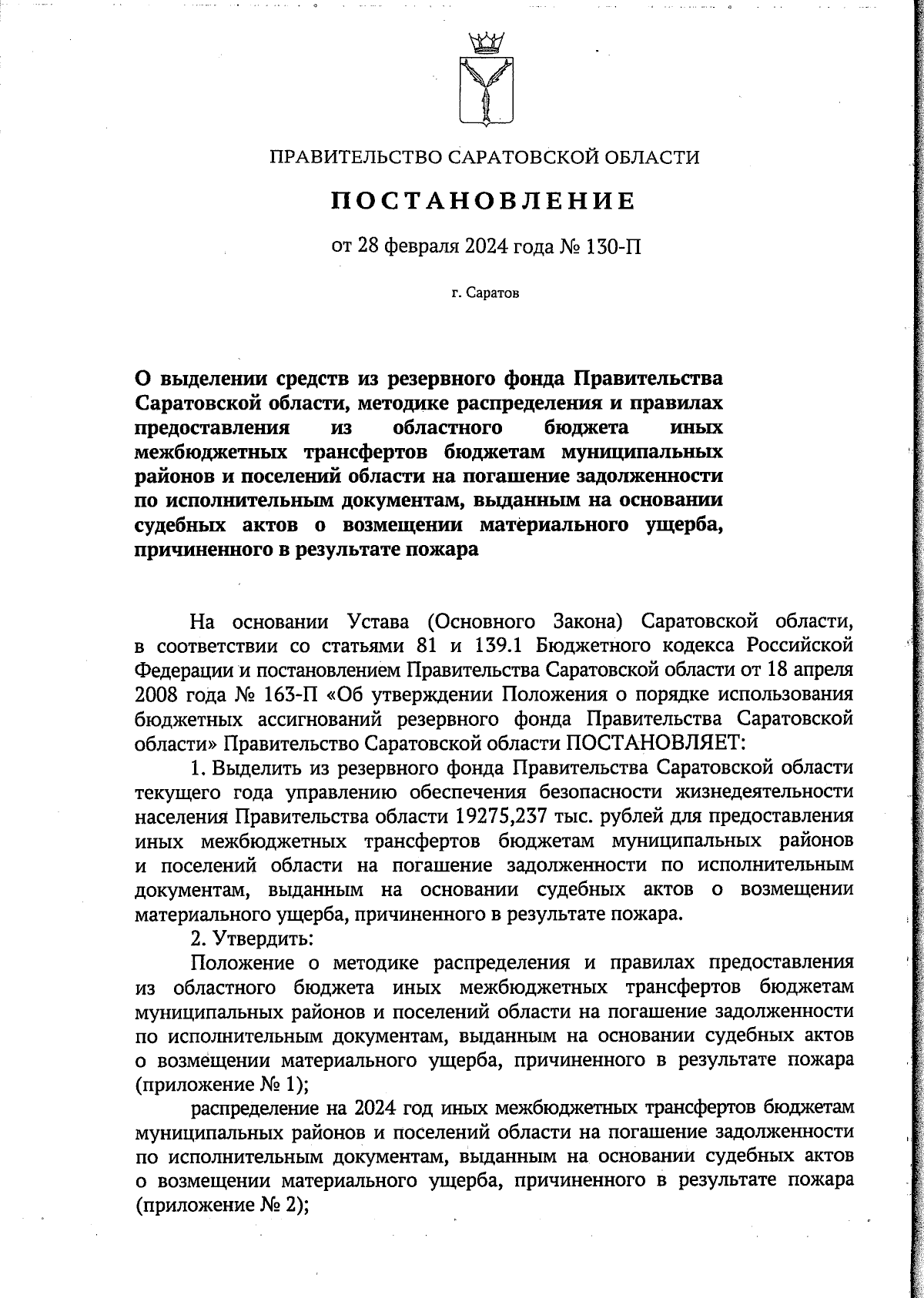 ПРАВИТЕЛЬСТВО САРАТОВСКОЙ ОБЛАСТИ

ПОСТАНОВЛЕНИЕ

от 28 февраля 2024 года № 130-П

г. Саратов

О выделении средств из резервного фонда Правительства Саратовской области, методике распределения и правилах предоставления из областного бюджета иных межбюджетных трансфертов бюджетам муниципальных районов и поселений области на погашение задолженности по исполнительным документам, выданным на основании судебных актов о возмещении материального ущерба, причиненного в результате пожара

На основании Устава (Основного Закона) Саратовской области, в соответствии со статьями 81 и 139.1 Бюджетного кодекса Российской Федерации и постановлением Правительства Саратовской области от 18 апреля 2008 года № 163-П «Об утверждении Положения о порядке использования бюджетных ассигнований резервного фонда Правительства Саратовской области» Правительство Саратовской области ПОСТАНОВЛЯЕТ:

1. Выделить из резервного фонда Правительства Саратовской области текущего года управлению обеспечения безопасности жизнедеятельности населения Правительства области 19275,237 тыс. рублей для предоставления иных межбюджетных трансфертов бюджетам муниципальных районов и поселений области на погашение задолженности по исполнительным документам, выданным на основании судебных актов о возмещении материального ущерба, причиненного в результате пожара.

2. Утвердить:

Положение о методике распределения и правилах предоставления из областного бюджета иных межбюджетных трансфертов бюджетам муниципальных районов и поселений области на погашение задолженности по исполнительным документам, выданным на основании судебных актов о возмещении материального ущерба, причиненного в результате пожара (приложение № 1);

распределение на 2024 год иных межбюджетных трансфертов бюджетам муниципальных районов и поселений области на погашение задолженности по исполнительным документам, выданным на основании судебных актов о возмещении материального ущерба, причиненного в результате пожара (приложение № 2);